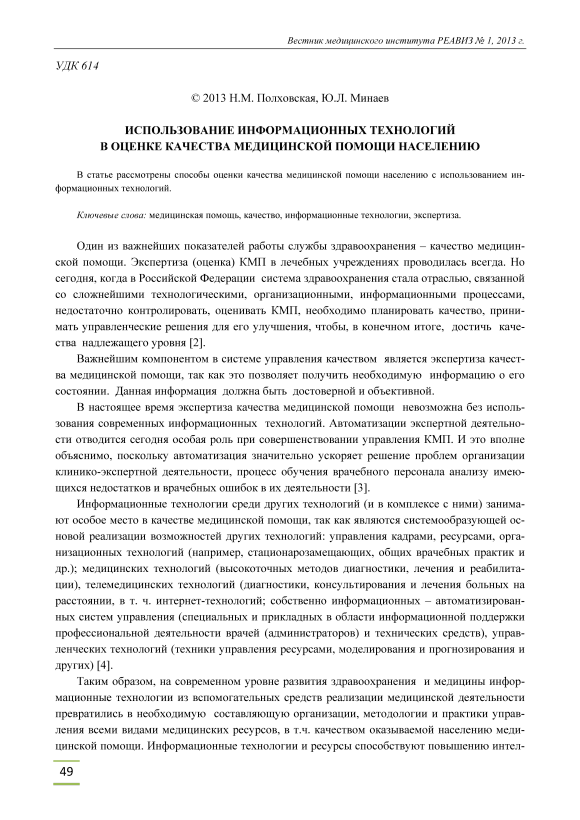 Вестник медицинского института РЕАВИЗ № 1, 2013 г.

УДК 614

© 2013 Н.М. Полховская, Ю.Л. Минаев

ИСПОЛЬЗОВАНИЕ ИНФОРМАЦИОННЫХ ТЕХНОЛОГИЙ В ОЦЕНКЕ КАЧЕСТВА МЕДИЦИНСКОЙ ПОМОЩИ НАСЕЛЕНИЮ

В статье рассмотрены способы оценки качества медицинской помощи населению с использованием информационных технологий.

Ключевые слова: медицинская помощь, качество, информационные технологии, экспертиза.

Один из важнейших показателей работы службы здравоохранения – качество медицинской помощи. Экспертиза (оценка) КМП в лечебных учреждениях проводилась всегда. Но сегодня, когда в Российской Федерации система здравоохранения стала отраслью, связанной со сложнейшими технологическими, организационными, информационными процессами, недостаточно контролировать, оценивать КМП, необходимо планировать качество, принимать управленческие решения для его улучшения, чтобы, в конечном итоге, достичь качества надлежащего уровня [2].

Важнейшим компонентом в системе управления качеством является экспертиза качества медицинской помощи, так как это позволяет получить необходимую информацию о его состоянии. Данная информация должна быть достоверной и объективной.

В настоящее время экспертиза качества медицинской помощи невозможна без использования современных информационных технологий. Автоматизации экспертной деятельности отводится сегодня особая роль при совершенствовании управления КМП. И это вполне объяснимо, поскольку автоматизация значительно ускоряет решение проблем организации клинико-экспертной деятельности, процесс обучения врачебного персонала анализу имеющихся недостатков и врачебных ошибок в их деятельности [3].

Информационные технологии среди других технологий (и в комплексе с ними) занимают особое место в качестве медицинской помощи, так как являются системообразующей основой реализации возможностей других технологий: управления кадрами, ресурсами, организационных технологий (например, стационарозамещающих, общих врачебных практик и др.); медицинских технологий (высокоточных методов диагностики, лечения и реабилитации), телемедицинских технологий (диагностики, консультирования и лечения больных на расстоянии, в т. ч. интернет-технологий; собственно информационных – автоматизированных систем управления (специальных и прикладных в области информационной поддержки профессиональной деятельности врачей (администраторов) и технических средств), управленческих технологий (техники управления ресурсами, моделирования и прогнозирования и других) [4].

Таким образом, на современном уровне развития здравоохранения и медицины информационные технологии из вспомогательных средств реализации медицинской деятельности превратились в необходимую составляющую организации, методологии и практики управления всеми видами медицинских ресурсов, в т.ч. качеством оказываемой населению медицинской помощи. Информационные технологии и ресурсы способствуют повышению интел-

49